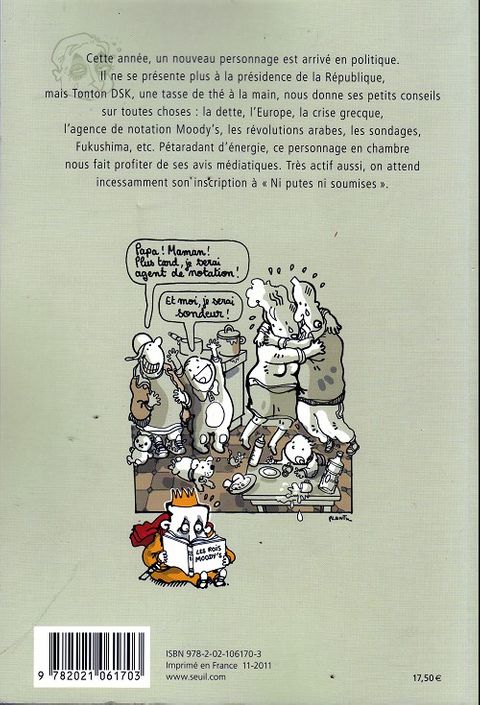 Cette année, un nouveau personnage est arrivé en politique. Il ne se présente plus à la présidence de la République, mais Tonton DSK, une tasse de thé à la main, nous donne ses petits conseils sur toutes choses : la dette, l'Europe, la crise grecque, l'agence de notation Moody's, les révolutions arabes, les sondages, Fukushima, etc. Pétaradant d'énergie, ce personnage en chambre nous fait profiter de ses avis médiatiques. Très actif aussi, on attend incessamment son inscription à « Ni putes ni soumises ».

Papa ! Maman ! Plus tard, je serai agent de notation !

Et moi, je serai sondeur !

PLANTU

LES ROIS MOODY'S

9 782021 061703

ISBN 978-2-02-106170-3
Imprimé en France 11-2011
www.seuil.com

17,50 €